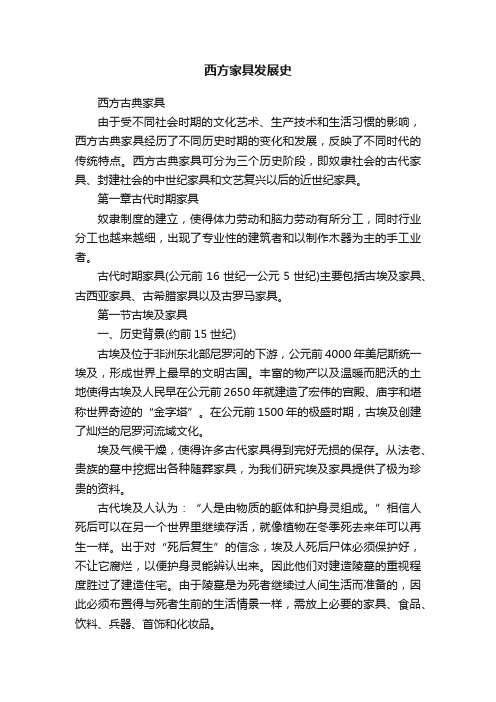 西方家具发展史

西方古典家具

由于受不同社会时期的文化艺术、生产技术和生活习惯的影响，西方古典家具经历了不同历史时期的变化和发展，反映了不同时代的传统特点。西方古典家具可分为三个历史阶段，即奴隶社会的古代家具、封建社会的中世纪家具和文艺复兴以后的近世纪家具。

第一章古代时期家具

奴隶制度的建立，使得体力劳动和脑力劳动有所分工，同时行业分工也越来越细，出现了专业性的建筑者和以制作木器为主的手工业者。

古代时期家具(公元前 16 世纪一公元 5 世纪)主要包括古埃及家具、古西亚家具、古希腊家具以及古罗马家具。

第一节古埃及家具

一、历史背景(约前 15 世纪)

古埃及位于非洲东北部尼罗河的下游，公元前 4000 年美尼斯统一埃及，形成世界上最早的文明古国。丰富的物产以及温暖而肥沃的土地使得古埃及人民早在公元前 2650 年就建造了宏伟的宫殿、庙宇和堪称世界奇迹的“金字塔”。在公元前 1500 年的极盛时期，古埃及创建了灿烂的尼罗河流域文化。

埃及气候干燥，使得许多古代家具得到完好无损的保存。从法老、贵族的墓中挖掘出各种随葬家具，为我们研究埃及家具提供了极为珍贵的资料。

古代埃及人认为：“人是由物质的躯体和护身灵组成。”相信人死后可以在另一个世界里继续存活，就像植物在冬季死去来年可以再生一样。出于对“死后复生”的信念，埃及人死后尸体必须保护好，不让它腐烂，以便护身灵能辨认出来。因此他们对建造陵墓的重视程度胜过了建造住宅。由于陵墓是为死者继续过人间生活而准备的，因此必须布置得与死者生前的生活情景一样，需放上必要的家具、食品、饮料、兵器、首饰和化妆品。